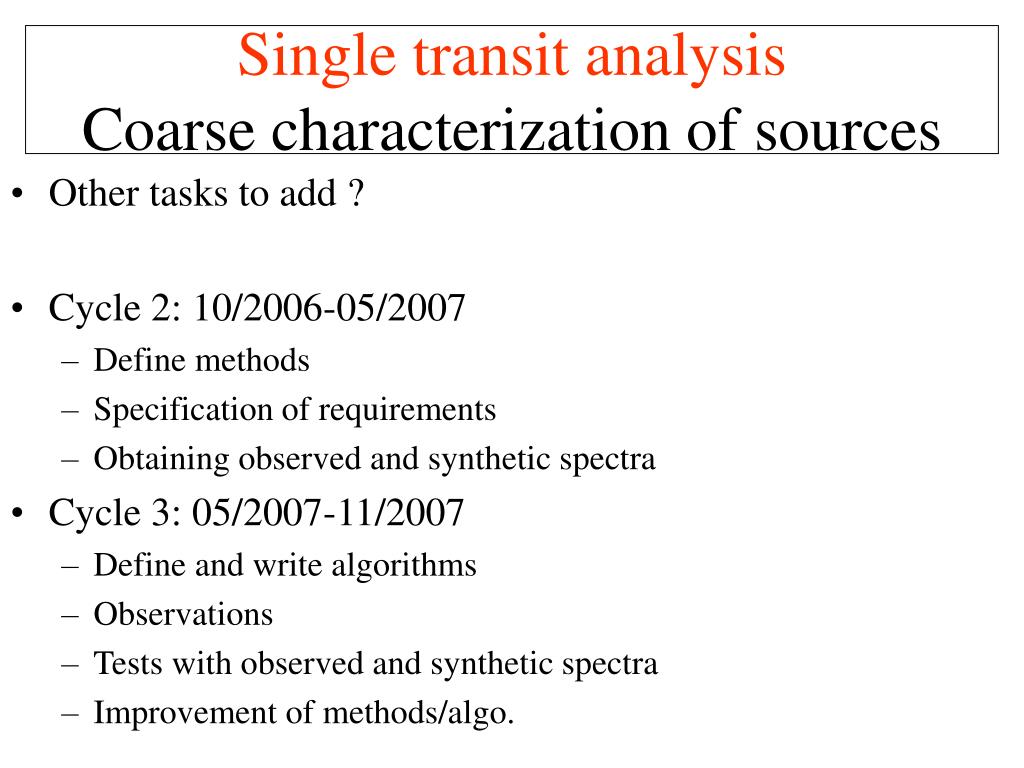 Single transit analysis
Coarse characterization of sources

• Other tasks to add ?

• Cycle 2: 10/2006-05/2007
– Define methods
– Specification of requirements
– Obtaining observed and synthetic spectra

• Cycle 3: 05/2007-11/2007
– Define and write algorithms
– Observations
– Tests with observed and synthetic spectra
– Improvement of methods/algo.